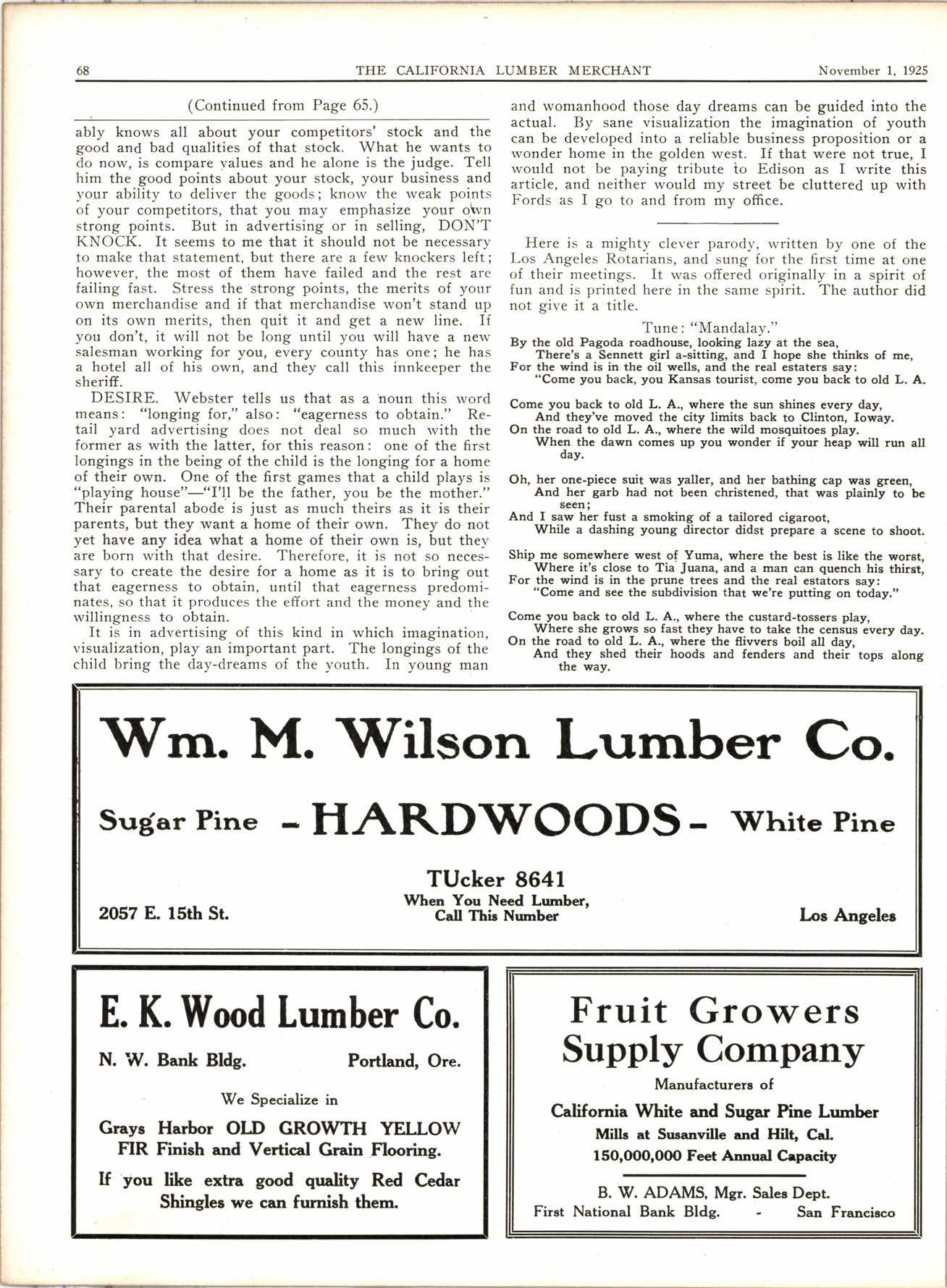 68 THE CALIFORNIA LUMBER MERCHANT November 1, 1925

(Continued from Page 65.)

ably knows all about your competitors' stock and the good and bad qualities of that stock. What he wants to do now, is compare values and he alone is the judge. Tell him the good points about your stock, your business and your ability to deliver the goods; know the weak points of your competitors, that you may emphasize your own strong points. But in advertising or in selling, DON'T KNOCK. It seems to me that it should not be necessary to make that statement, but there are a few knockers left; however, the most of them have failed and the rest are failing fast. Stress the strong points, the merits of your own merchandise and if that merchandise won't stand up on its own merits, then quit it and get a new line. If you don't, it will not be long until you will have a new salesman working for you, every county has one; he has a hotel all of his own, and they call this innkeeper the sheriff.

DESIRE. Webster tells us that as a noun this word means: "longing for," also: "eagerness to obtain." Retail yard advertising does not deal so much with the former as with the latter, for this reason: one of the first longings in the being of the child is the longing for a home of their own. One of the first games that a child plays is "playing house"—"I'll be the father, you be the mother." Their parental abode is just as much theirs as it is their parents, but they want a home of their own. They do not yet have any idea what a home of their own is, but they are born with that desire. Therefore, it is not so necessary to create the desire for a home as it is to bring out that eagerness to obtain, until that eagerness predominates, so that it produces the effort and the money and the willingness to obtain.

It is in advertising of this kind in which imagination, visualization, play an important part. The longings of the child bring the day-dreams of the youth. In young man and womanhood those day dreams can be guided into the actual. By sane visualization the imagination of youth can be developed into a reliable business proposition or a wonder home in the golden west. If that were not true, I would not be paying tribute to Edison as I write this article, and neither would my street be cluttered up with Fords as I go to and from my office.

Here is a mighty clever parody, written by one of the Los Angeles Rotarians, and sung for the first time at one of their meetings. It was offered originally in a spirit of fun and is printed here in the same spirit. The author did not give it a title.

Tune: "Mandalay."

By the old Pagoda roadhouse, looking lazy at the sea,
There's a Sennett girl a-sitting, and I hope she thinks of me,
For the wind is in the oil wells, and the real estaters say:
"Come you back, you Kansas tourist, come you back to old L. A.

Come you back to old L. A., where the sun shines every day,
And they've moved the city limits back to Clinton, Ioway.
On the road to old L. A., where the wild mosquitoes play.
When the dawn comes up you wonder if your heap will run all day.

Oh, her one-piece suit was yaller, and her bathing cap was green,
And her garb had not been christened, that was plainly to be seen;
And I saw her fust a smoking of a tailored cigaroot,
While a dashing young director didst prepare a scene to shoot.

Ship me somewhere west of Yuma, where the best is like the worst,
Where it's close to Tia Juana, and a man can quench his thirst,
For the wind is in the prune trees and the real estators say:
"Come and see the subdivision that we're putting on today."

Come you back to old L. A., where the custard-tossers play,
Where she grows so fast they have to take the census every day.
On the road to old L. A., where the flivvers boil all day,
And they shed their hoods and fenders and their tops along the way.

Wm. M. Wilson Lumber Co.

Sugar Pine - HARDWOODS - White Pine

TUcker 8641
When You Need Lumber, Call This Number

2057 E. 15th St. Los Angeles

E. K. Wood Lumber Co.

N. W. Bank Bldg. Portland, Ore.

We Specialize in

Grays Harbor OLD GROWTH YELLOW FIR Finish and Vertical Grain Flooring.

If you like extra good quality Red Cedar Shingles we can furnish them.

Fruit Growers Supply Company

Manufacturers of

California White and Sugar Pine Lumber
Mills at Susanville and Hilt, Cal.
150,000,000 Feet Annual Capacity

B. W. ADAMS, Mgr. Sales Dept.
First National Bank Bldg. - San Francisco